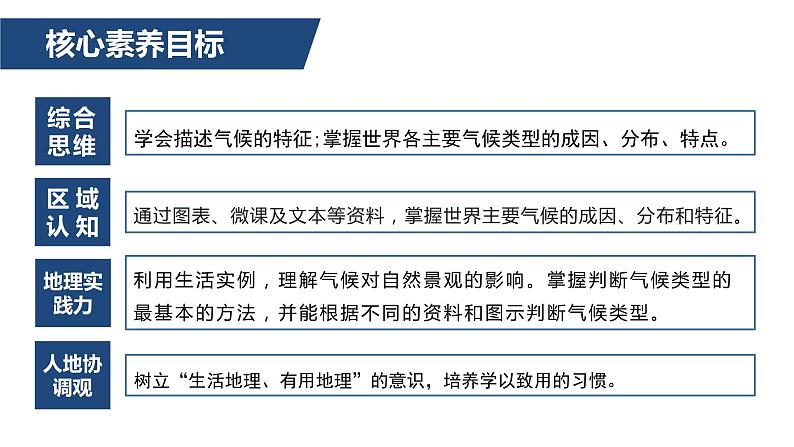 核心素养目标

综合思维

学会描述气候的特征;掌握世界各主要气候类型的成因、分布、特点。

区域认知

通过图表、微课及文本等资料，掌握世界主要气候的成因、分布和特征。

地理实践力

利用生活实例，理解气候对自然景观的影响。掌握判断气候类型的最基本的方法，并能根据不同的资料和图示判断气候类型。

人地协调观

树立“生活地理、有用地理”的意识，培养学以致用的习惯。